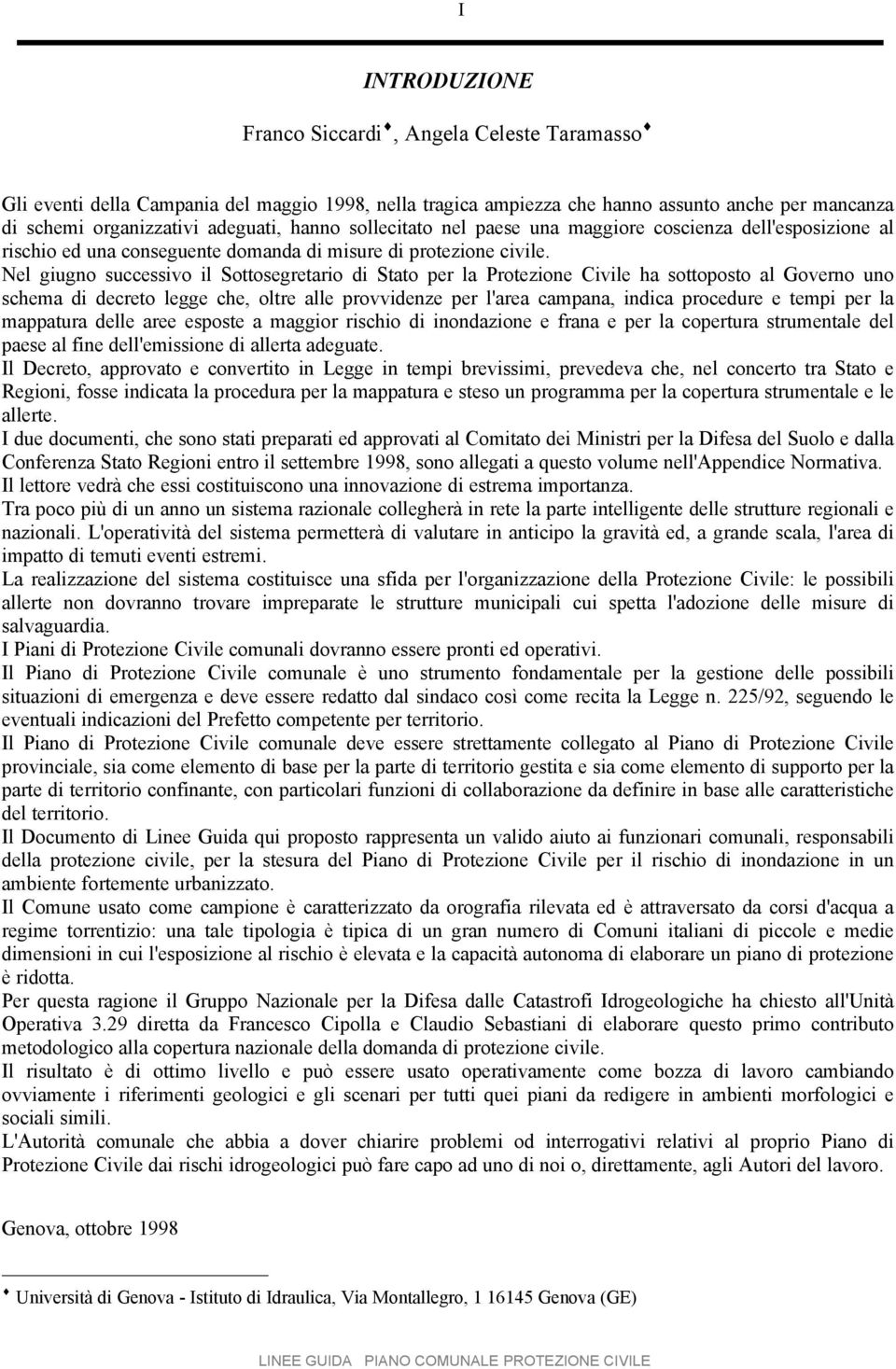 I

INTRODUZIONE

Franco Siccardi♦, Angela Celeste Taramasso♦

Gli eventi della Campania del maggio 1998, nella tragica ampiezza che hanno assunto anche per mancanza di schemi organizzativi adeguati, hanno sollecitato nel paese una maggiore coscienza dell'esposizione al rischio ed una conseguente domanda di misure di protezione civile.
Nel giugno successivo il Sottosegretario di Stato per la Protezione Civile ha sottoposto al Governo uno schema di decreto legge che, oltre alle provvidenze per l'area campana, indica procedure e tempi per la mappatura delle aree esposte a maggior rischio di inondazione e frana e per la copertura strumentale del paese al fine dell'emissione di allerta adeguate.
Il Decreto, approvato e convertito in Legge in tempi brevissimi, prevedeva che, nel concerto tra Stato e Regioni, fosse indicata la procedura per la mappatura e steso un programma per la copertura strumentale e le allerte.
I due documenti, che sono stati preparati ed approvati al Comitato dei Ministri per la Difesa del Suolo e dalla Conferenza Stato Regioni entro il settembre 1998, sono allegati a questo volume nell'Appendice Normativa.
Il lettore vedrà che essi costituiscono una innovazione di estrema importanza.
Tra poco più di un anno un sistema razionale collegherà in rete la parte intelligente delle strutture regionali e nazionali. L'operatività del sistema permetterà di valutare in anticipo la gravità ed, a grande scala, l'area di impatto di temuti eventi estremi.
La realizzazione del sistema costituisce una sfida per l'organizzazione della Protezione Civile: le possibili allerte non dovranno trovare impreparate le strutture municipali cui spetta l'adozione delle misure di salvaguardia.
I Piani di Protezione Civile comunali dovranno essere pronti ed operativi.
Il Piano di Protezione Civile comunale è uno strumento fondamentale per la gestione delle possibili situazioni di emergenza e deve essere redatto dal sindaco così come recita la Legge n. 225/92, seguendo le eventuali indicazioni del Prefetto competente per territorio.
Il Piano di Protezione Civile comunale deve essere strettamente collegato al Piano di Protezione Civile provinciale, sia come elemento di base per la parte di territorio gestita e sia come elemento di supporto per la parte di territorio confinante, con particolari funzioni di collaborazione da definire in base alle caratteristiche del territorio.
Il Documento di Linee Guida qui proposto rappresenta un valido aiuto ai funzionari comunali, responsabili della protezione civile, per la stesura del Piano di Protezione Civile per il rischio di inondazione in un ambiente fortemente urbanizzato.
Il Comune usato come campione è caratterizzato da orografia rilevata ed è attraversato da corsi d'acqua a regime torrentizio: una tale tipologia è tipica di un gran numero di Comuni italiani di piccole e medie dimensioni in cui l'esposizione al rischio è elevata e la capacità autonoma di elaborare un piano di protezione è ridotta.
Per questa ragione il Gruppo Nazionale per la Difesa dalle Catastrofi Idrogeologiche ha chiesto all'Unità Operativa 3.29 diretta da Francesco Cipolla e Claudio Sebastiani di elaborare questo primo contributo metodologico alla copertura nazionale della domanda di protezione civile.
Il risultato è di ottimo livello e può essere usato operativamente come bozza di lavoro cambiando ovviamente i riferimenti geologici e gli scenari per tutti quei piani da redigere in ambienti morfologici e sociali simili.
L'Autorità comunale che abbia a dover chiarire problemi od interrogativi relativi al proprio Piano di Protezione Civile dai rischi idrogeologici può fare capo ad uno di noi o, direttamente, agli Autori del lavoro.

Genova, ottobre 1998

♦ Università di Genova - Istituto di Idraulica, Via Montallegro, 1 16145 Genova (GE)

LINEE GUIDA PIANO COMUNALE PROTEZIONE CIVILE